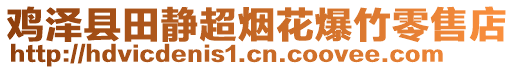 鸡泽县田静超烟花爆竹零售店
http://hdvicdenis1.cn.coovee.com